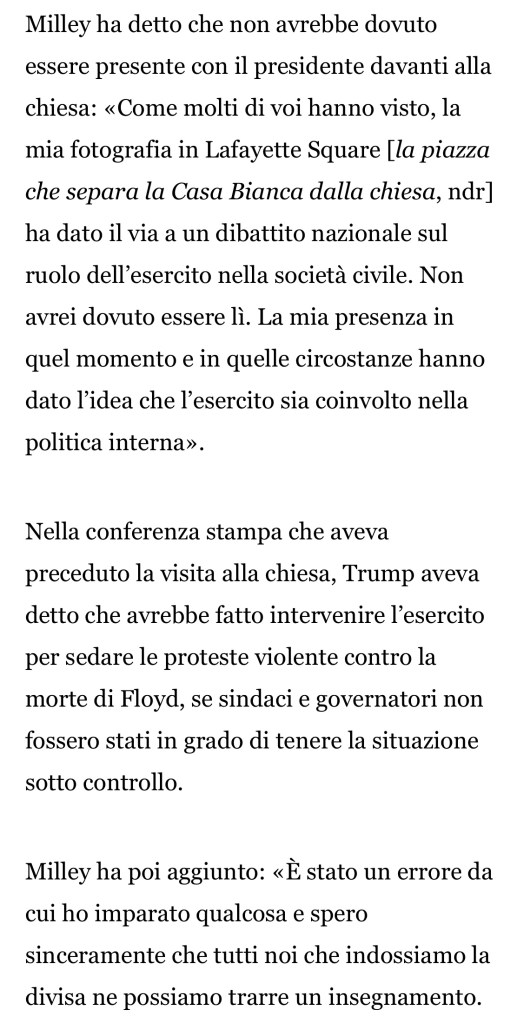 Milley ha detto che non avrebbe dovuto essere presente con il presidente davanti alla chiesa: «Come molti di voi hanno visto, la mia fotografia in Lafayette Square [la piazza che separa la Casa Bianca dalla chiesa, ndr] ha dato il via a un dibattito nazionale sul ruolo dell'esercito nella società civile. Non avrei dovuto essere lì. La mia presenza in quel momento e in quelle circostanze hanno dato l'idea che l'esercito sia coinvolto nella politica interna».

Nella conferenza stampa che aveva preceduto la visita alla chiesa, Trump aveva detto che avrebbe fatto intervenire l'esercito per sedare le proteste violente contro la morte di Floyd, se sindaci e governatori non fossero stati in grado di tenere la situazione sotto controllo.

Milley ha poi aggiunto: «È stato un errore da cui ho imparato qualcosa e spero sinceramente che tutti noi che indossiamo la divisa ne possiamo trarre un insegnamento.